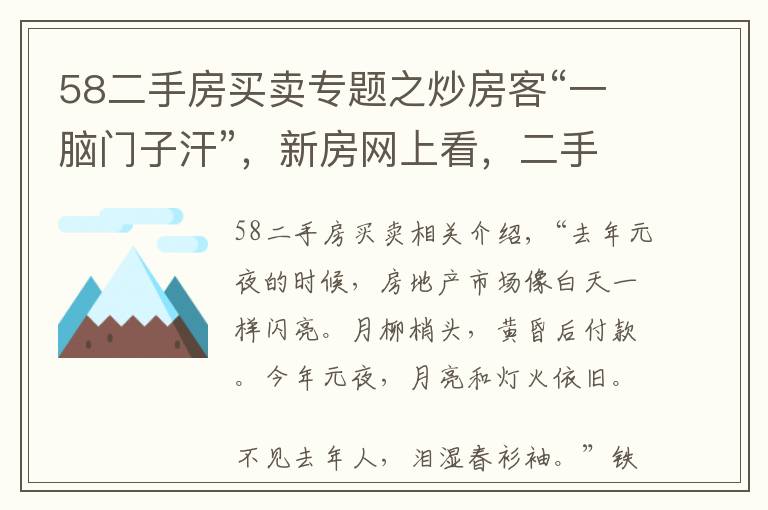 58二手房买卖专题之炒房客“一脑门子汗”，新房网上看，二手

58二手房买卖相关介绍，“去年元夜的时候，房地产市场像白天一样闪亮。月柳梢头，黄昏后付款。今年元夜，月亮和灯火依旧。

不见去年人，泪湿春衫袖。”铁